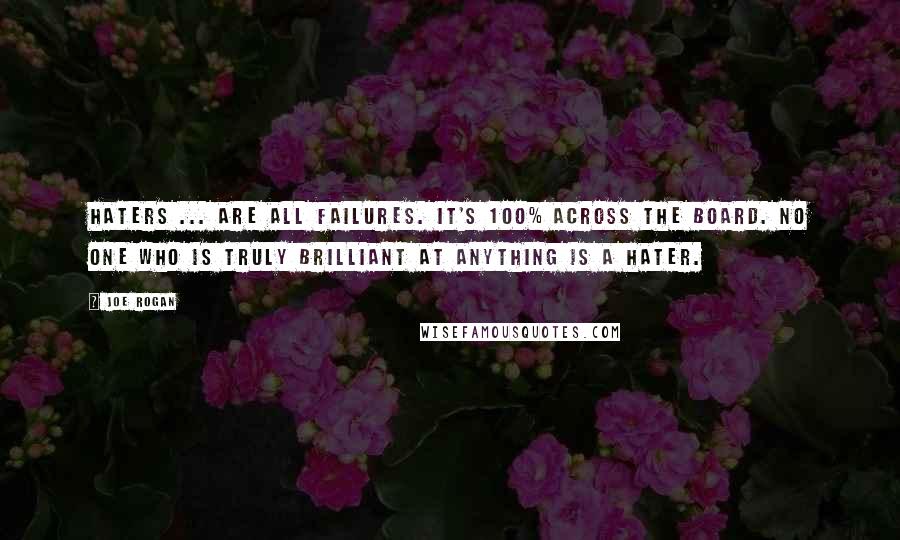 HATERS ... ARE ALL FAILURES. IT'S 100% ACROSS THE BOARD. NO ONE WHO IS TRULY BRILLIANT AT ANYTHING IS A HATER.

? JOE ROGAN

WISEFAMOUSQUOTES.COM